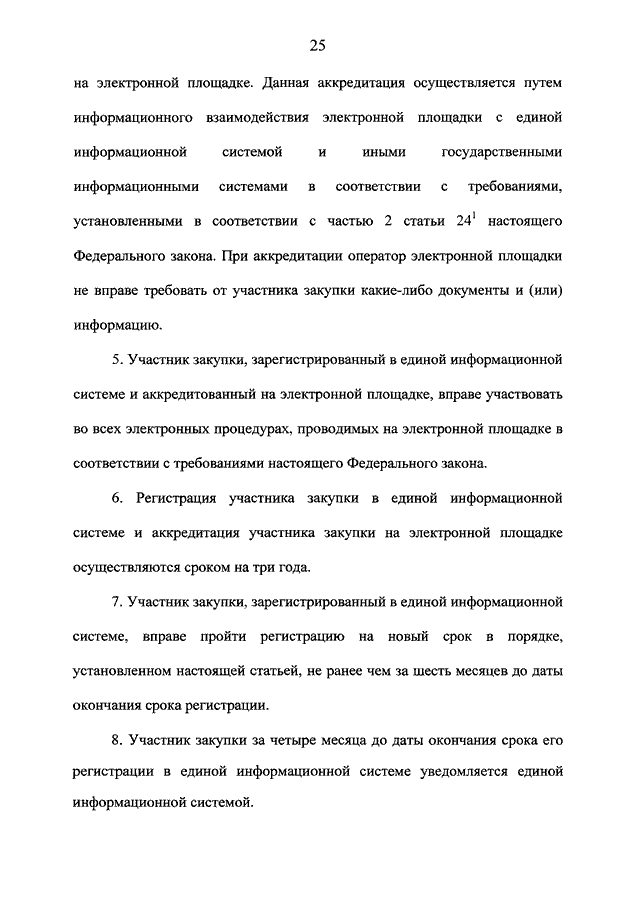 25

на электронной площадке. Данная аккредитация осуществляется путем информационного взаимодействия электронной площадки с единой информационной системой и иными государственными информационными системами в соответствии с требованиями, установленными в соответствии с частью 2 статьи $24^1$ настоящего Федерального закона. При аккредитации оператор электронной площадки не вправе требовать от участника закупки какие-либо документы и (или) информацию.

5. Участник закупки, зарегистрированный в единой информационной системе и аккредитованный на электронной площадке, вправе участвовать во всех электронных процедурах, проводимых на электронной площадке в соответствии с требованиями настоящего Федерального закона.

6. Регистрация участника закупки в единой информационной системе и аккредитация участника закупки на электронной площадке осуществляются сроком на три года.

7. Участник закупки, зарегистрированный в единой информационной системе, вправе пройти регистрацию на новый срок в порядке, установленном настоящей статьей, не ранее чем за шесть месяцев до даты окончания срока регистрации.

8. Участник закупки за четыре месяца до даты окончания срока его регистрации в единой информационной системе уведомляется единой информационной системой.